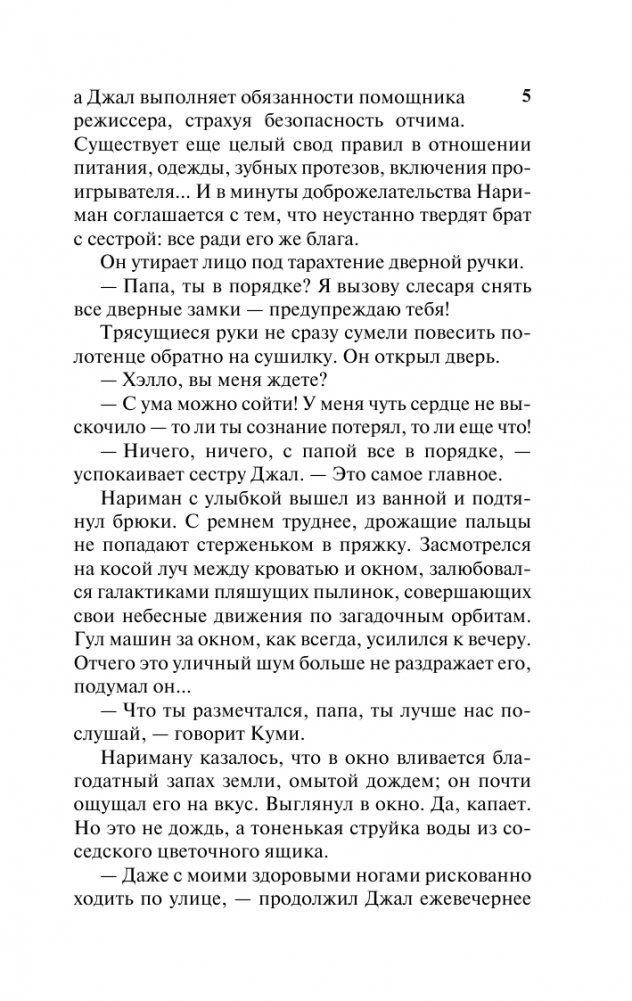 5

а Джал выполняет обязанности помощника режиссера, страхуя безопасность отчима. Существует еще целый свод правил в отношении питания, одежды, зубных протезов, включения проигрывателя... И в минуты доброжелательства Нариман соглашается с тем, что неустанно твердят брат с сестрой: все ради его же блага.

Он утирает лицо под тарахтение дверной ручки.

— Папа, ты в порядке? Я вызову слесаря снять все дверные замки — предупреждаю тебя!

Трясущиеся руки не сразу сумели повесить полотенце обратно на сушилку. Он открыл дверь.

— Хэлло, вы меня ждете?

— С ума можно сойти! У меня чуть сердце не выскочило — то ли ты сознание потерял, то ли еще что!

— Ничего, ничего, с папой все в порядке, — успокаивает сестру Джал. — Это самое главное.

Нариман с улыбкой вышел из ванной и подтянул брюки. С ремнем труднее, дрожащие пальцы не попадают стерженьком в пряжку. Засмотрелся на косой луч между кроватью и окном, залюбовался галактиками пляшущих пылинок, совершающих свои небесные движения по загадочным орбитам. Гул машин за окном, как всегда, усилился к вечеру. Отчего это уличный шум больше не раздражает его, подумал он...

— Что ты размечтался, папа, ты лучше нас послушай, — говорит Куми.

Нариману казалось, что в окно вливается благодатный запах земли, омытой дождем; он почти ощущал его на вкус. Выглянул в окно. Да, капает. Но это не дождь, а тоненькая струйка воды из соседского цветочного ящика.

— Даже с моими здоровыми ногами рискованно ходить по улице, — продолжил Джал ежевечернее